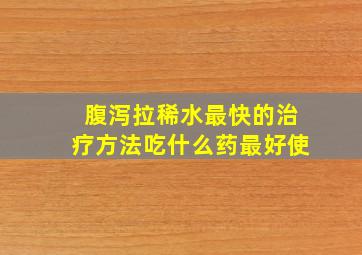 腹泻拉稀水最快的治疗方法吃什么药最好使